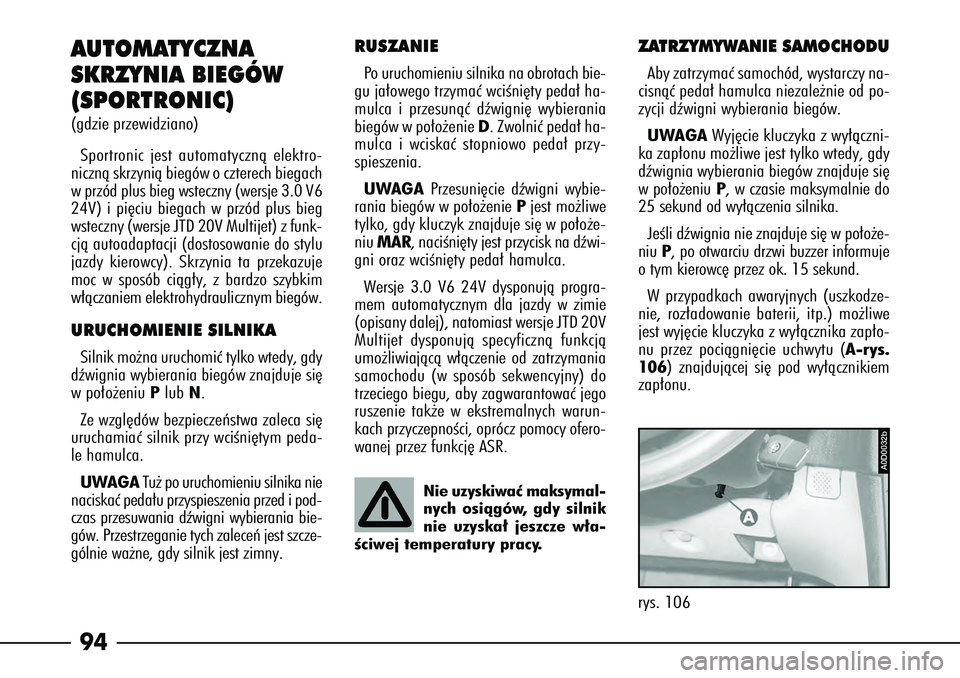 AUTOMATYCZNA SKRZYNIA BIEGÓW (SPORTRONIC)
(gdzie przewidziano)

Sportronic jest automatyczną elektroniczną skrzynią biegów o czterech biegach w przód plus bieg wsteczny (wersje 3.0 V6 24V) i pięciu biegach w przód plus bieg wsteczny (wersje JTD 20V Multijet) z funkcją autoadaptacji (dostosowanie do stylu jazdy kierowcy). Skrzynia ta przekazuje moc w sposób ciągły, z bardzo szybkim włączaniem elektrohydraulicznym biegów.

URUCHOMIENIE SILNIKA

Silnik można uruchomić tylko wtedy, gdy dźwignia wybierania biegów znajduje się w położeniu P lub N.

Ze względów bezpieczeństwa zaleca się uruchamiać silnik przy wciśniętym pedale hamulca.

UWAGA Tuż po uruchomieniu silnika nie naciskać pedału przyspieszenia przed i podczas przesuwania dźwigni wybierania biegów. Przestrzeganie tych zaleceń jest szczególnie ważne, gdy silnik jest zimny.

RUSZANIE

Po uruchomieniu silnika na obrotach biegu jałowego trzymać wciśnięty pedał hamulca i przesunąć dźwignię wybierania biegów w położenie D. Zwolnić pedał hamulca i wciskać stopniowo pedał przyspieszenia.

UWAGA Przesunięcie dźwigni wybierania biegów w położenie P jest możliwe tylko, gdy kluczyk znajduje się w położeniu MAR, naciśnięty jest przycisk na dźwigni oraz wciśnięty pedał hamulca.

Wersje 3.0 V6 24V dysponują programem automatycznym dla jazdy w zimie (opisany dalej), natomiast wersje JTD 20V Multijet dysponują specyficzną funkcją umożliwiającą włączenie od zatrzymania samochodu (w sposób sekwencyjny) do trzeciego biegu, aby zagwarantować jego ruszenie także w ekstremalnych warunkach przyczepności, oprócz pomocy oferowanej przez funkcję ASR.

Nie uzyskiwać maksymalnych osiągów, gdy silnik nie uzyskał jeszcze właściwej temperatury pracy.

ZATRZYMYWANIE SAMOCHODU

Aby zatrzymać samochód, wystarczy nacisnąć pedał hamulca niezależnie od pozycji dźwigni wybierania biegów.

UWAGA Wyjęcie kluczyka z wyłącznika zapłonu możliwe jest tylko wtedy, gdy dźwignia wybierania biegów znajduje się w położeniu P, w czasie maksymalnie do 25 sekund od wyłączenia silnika.

Jeśli dźwignia nie znajduje się w położeniu P, po otwarciu drzwi buzzer informuje o tym kierowcę przez ok. 15 sekund.

W przypadkach awaryjnych (uszkodzenie, rozładowanie baterii, itp.) możliwe jest wyjęcie kluczyka z wyłącznika zapłonu przez pociągnięcie uchwytu (A-rys. 106) znajdującej się pod wyłącznikiem zapłonu.

A0D0032b

A

rys. 106

94

carmanualsonline.info